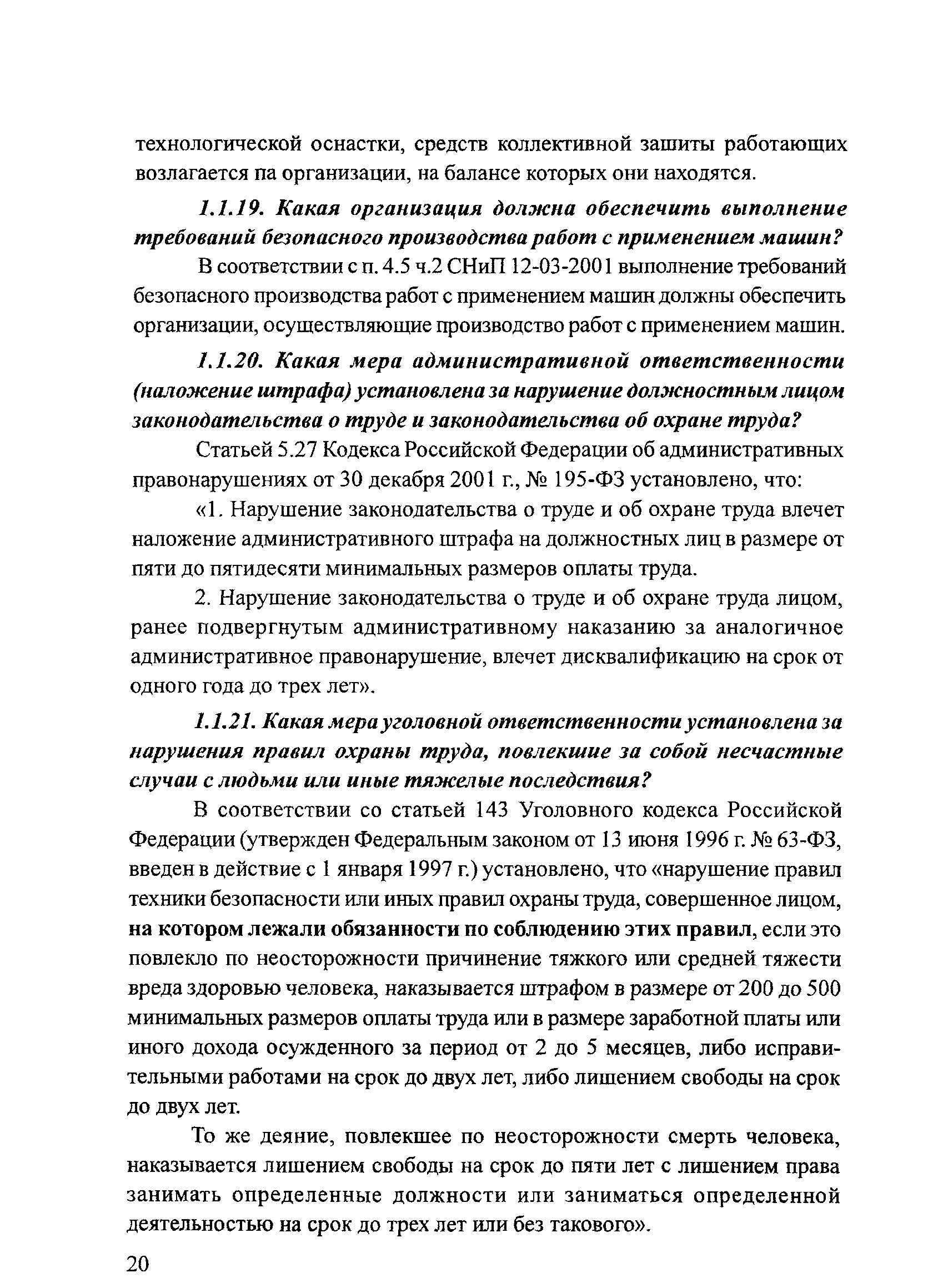 технологической оснастки, средств коллективной зашиты работающих возлагается па организации, на балансе которых они находятся.

1.1.19. Какая организация должна обеспечить выполнение требований безопасного производства работ с применением машин?

В соответствии с п. 4.5 ч.2 СНиП 12-03-2001 выполнение требований безопасного производства работ с применением машин должны обеспечить организации, осуществляющие производство работ с применением машин.

1.1.20. Какая мера административной ответственности (наложение штрафа) установлена за нарушение должностным лицом законодательства о труде и законодательства об охране труда?

Статьей 5.27 Кодекса Российской Федерации об административных правонарушениях от 30 декабря 2001 г., № 195-ФЗ установлено, что:

«1. Нарушение законодательства о труде и об охране труда влечет наложение административного штрафа на должностных лиц в размере от пяти до пятидесяти минимальных размеров оплаты труда.

2. Нарушение законодательства о труде и об охране труда лицом, ранее подвергнутым административному наказанию за аналогичное административное правонарушение, влечет дисквалификацию на срок от одного года до трех лет».

1.1.21. Какая мера уголовной ответственности установлена за нарушения правил охраны труда, повлекшие за собой несчастные случаи с людьми или иные тяжелые последствия?

В соответствии со статьей 143 Уголовного кодекса Российской Федерации (утвержден Федеральным законом от 13 июня 1996 г. № 63-ФЗ, введен в действие с 1 января 1997 г.) установлено, что «нарушение правил техники безопасности или иных правил охраны труда, совершенное лицом, на котором лежали обязанности по соблюдению этих правил, если это повлекло по неосторожности причинение тяжкого или средней тяжести вреда здоровью человека, наказывается штрафом в размере от 200 до 500 минимальных размеров оплаты труда или в размере заработной платы или иного дохода осужденного за период от 2 до 5 месяцев, либо исправительными работами на срок до двух лет, либо лишением свободы на срок до двух лет.

То же деяние, повлекшее по неосторожности смерть человека, наказывается лишением свободы на срок до пяти лет с лишением права занимать определенные должности или заниматься определенной деятельностью на срок до трех лет или без такового».

20